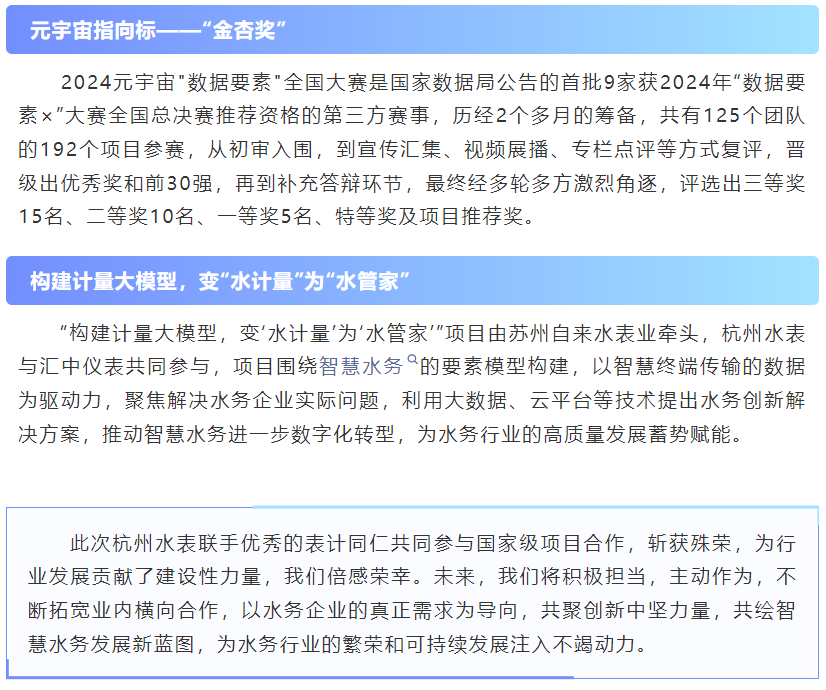 元宇宙指向标——“金杏奖”

2024元宇宙"数据要素"全国大赛是国家数据局公告的首批9家获2024年“数据要素×”大赛全国总决赛推荐资格的第三方赛事，历经2个多月的筹备，共有125个团队的192个项目参赛，从初审入围，到宣传汇集、视频展播、专栏点评等方式复评，晋级出优秀奖和前30强，再到补充答辩环节，最终经多轮多方激烈角逐，评选出三等奖15名、二等奖10名、一等奖5名、特等奖及项目推荐奖。

构建计量大模型，变“水计量”为“水管家”

“构建计量大模型，变‘水计量’为‘水管家’”项目由苏州自来水表业牵头，杭州水表与汇中仪表共同参与，项目围绕智慧水务的要素模型构建，以智慧终端传输的数据为驱动力，聚焦解决水务企业实际问题，利用大数据、云平台等技术提出水务创新解决方案，推动智慧水务进一步数字化转型，为水务行业的高质量发展蓄势赋能。

此次杭州水表联手优秀的表计同仁共同参与国家级项目合作，斩获殊荣，为行业发展贡献了建设性力量，我们倍感荣幸。未来，我们将积极担当，主动作为，不断拓宽业内横向合作，以水务企业的真正需求为导向，共聚创新中坚力量，共绘智慧水务发展新蓝图，为水务行业的繁荣和可持续发展注入不竭动力。